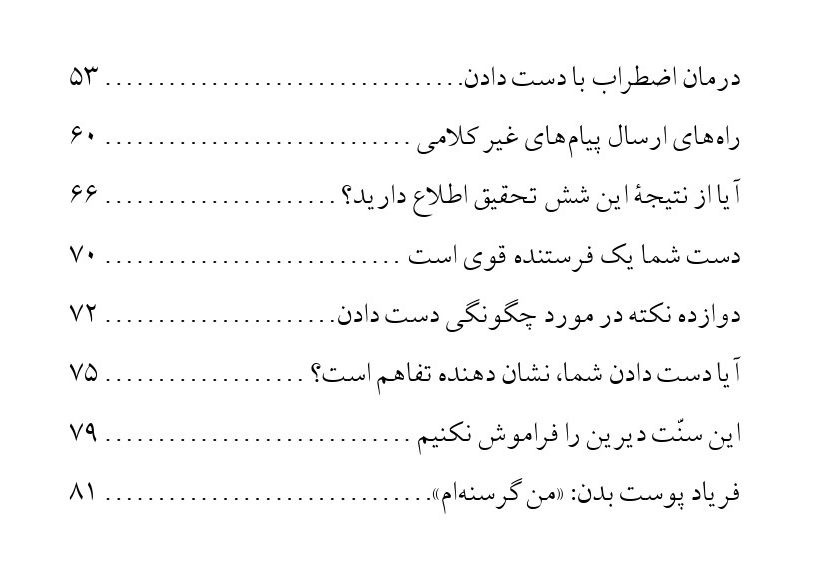 درمان اضطراب با دست دادن ۵۳

راه‌های ارسال پیام‌های غیر کلامی ۶۰

آیا از نتیجهٔ این شش تحقیق اطلاع دارید؟ ۶۶

دست شما یک فرستنده قوی است ۷۰

دوازده نکته در مورد چگونگی دست دادن ۷۲

آیا دست دادن شما، نشان دهنده تفاهم است؟ ۷۵

این سنّت دیرین را فراموش نکنیم ۷۹

فریاد پوست بدن: «من گرسنه‌ام» ۸۱